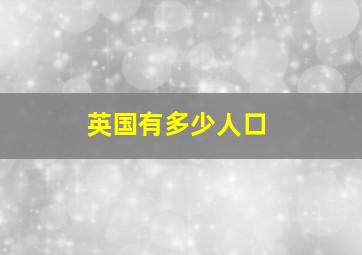 英国有多少人口